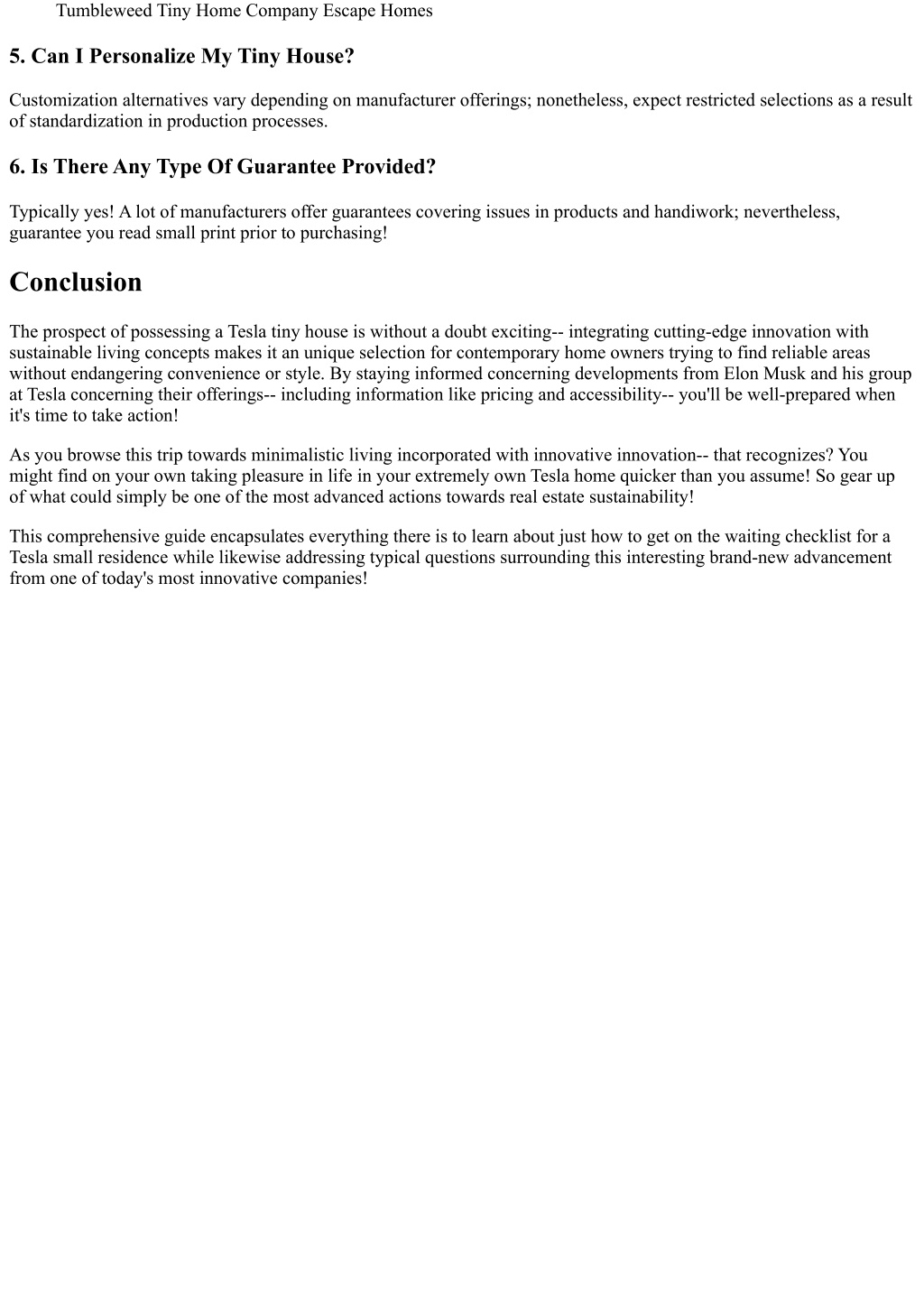 Tumbleweed Tiny Home Company Escape Homes

5. Can I Personalize My Tiny House?

Customization alternatives vary depending on manufacturer offerings; nonetheless, expect restricted selections as a result of standardization in production processes.

6. Is There Any Type Of Guarantee Provided?

Typically yes! A lot of manufacturers offer guarantees covering issues in products and handiwork; nevertheless, guarantee you read small print prior to purchasing!

Conclusion

The prospect of possessing a Tesla tiny house is without a doubt exciting-- integrating cutting-edge innovation with sustainable living concepts makes it an unique selection for contemporary home owners trying to find reliable areas without endangering convenience or style. By staying informed concerning developments from Elon Musk and his group at Tesla concerning their offerings-- including information like pricing and accessibility-- you'll be well-prepared when it's time to take action!

As you browse this trip towards minimalistic living incorporated with innovative innovation-- that recognizes? You might find on your own taking pleasure in life in your extremely own Tesla home quicker than you assume! So gear up of what could simply be one of the most advanced actions towards real estate sustainability!

This comprehensive guide encapsulates everything there is to learn about just how to get on the waiting checklist for a Tesla small residence while likewise addressing typical questions surrounding this interesting brand-new advancement from one of today's most innovative companies!